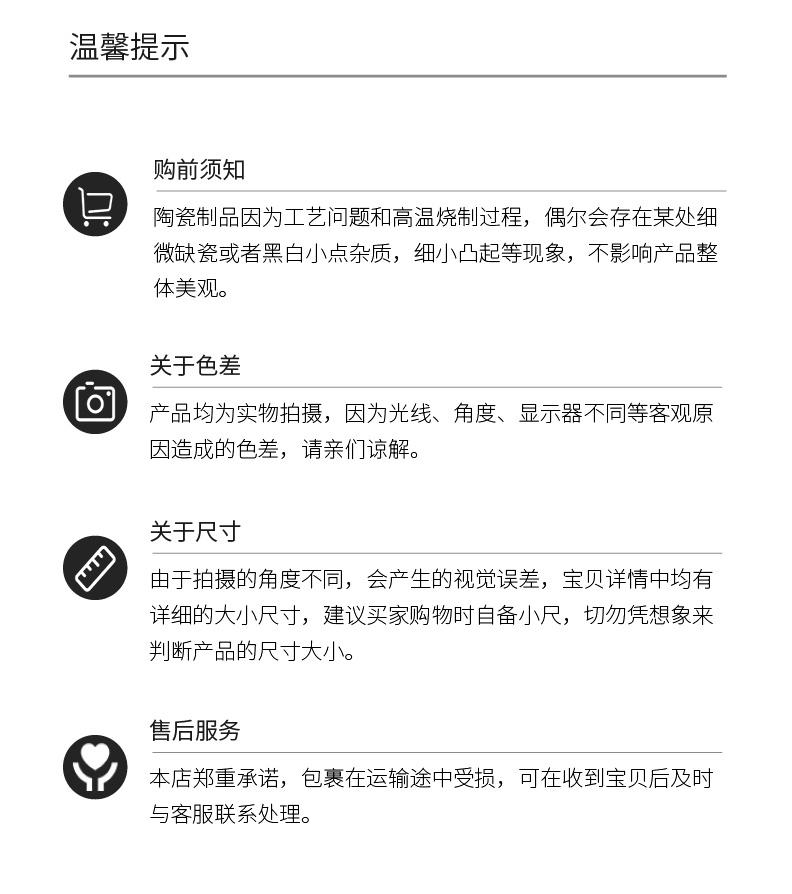 温馨提示

购前须知

陶瓷制品因为工艺问题和高温烧制过程，偶尔会存在某处细微缺瓷或者黑白小点杂质，细小凸起等现象，不影响产品整体美观。

关于色差

产品均为实物拍摄，因为光线、角度、显示器不同等客观原因造成的色差，请亲们谅解。

关于尺寸

由于拍摄的角度不同，会产生的视觉误差，宝贝详情中均有详细的大小尺寸，建议买家购物时自备小尺，切勿凭想象来判断产品的尺寸大小。

售后服务

本店郑重承诺，包裹在运输途中受损，可在收到宝贝后及时与客服联系处理。